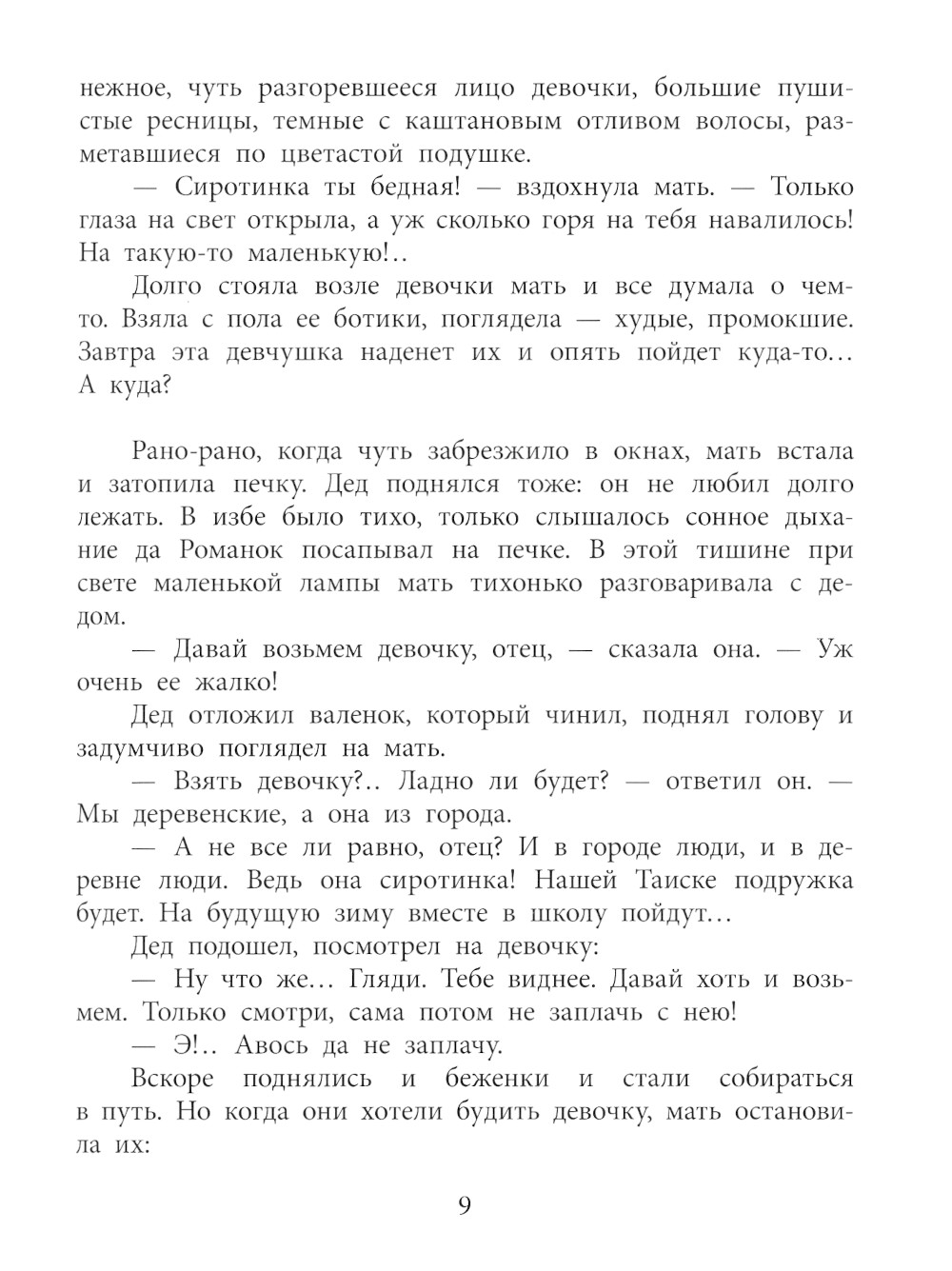 нежное, чуть разгоревшееся лицо девочки, большие пушистые ресницы, темные с каштановым отливом волосы, разметавшиеся по цветастой подушке.

— Сиротинка ты бедная! — вздохнула мать. — Только глаза на свет открыла, а уж сколько горя на тебя навалилось! На такую-то маленькую!..

Долго стояла возле девочки мать и все думала о чем-то. Взяла с пола ее ботики, поглядела — худые, промокшие. Завтра эта девчушка наденет их и опять пойдет куда-то… А куда?

Рано-рано, когда чуть забрезжило в окнах, мать встала и затопила печку. Дед поднялся тоже: он не любил долго лежать. В избе было тихо, только слышалось сонное дыхание да Романок посапывал на печке. В этой тишине при свете маленькой лампы мать тихонько разговаривала с дедом.

— Давай возьмем девочку, отец, — сказала она. — Уж очень ее жалко!

Дед отложил валенок, который чинил, поднял голову и задумчиво поглядел на мать.

— Взять девочку?.. Ладно ли будет? — ответил он. — Мы деревенские, а она из города.

— А не все ли равно, отец? И в городе люди, и в деревне люди. Ведь она сиротинка! Нашей Таиске подружка будет. На будущую зиму вместе в школу пойдут…

Дед подошел, посмотрел на девочку:

— Ну что же… Гляди. Тебе виднее. Давай хоть и возьмем. Только смотри, сама потом не заплачь с нею!

— Э!.. Авось да не заплачу.

Вскоре поднялись и беженки и стали собираться в путь. Но когда они хотели будить девочку, мать остановила их:

9